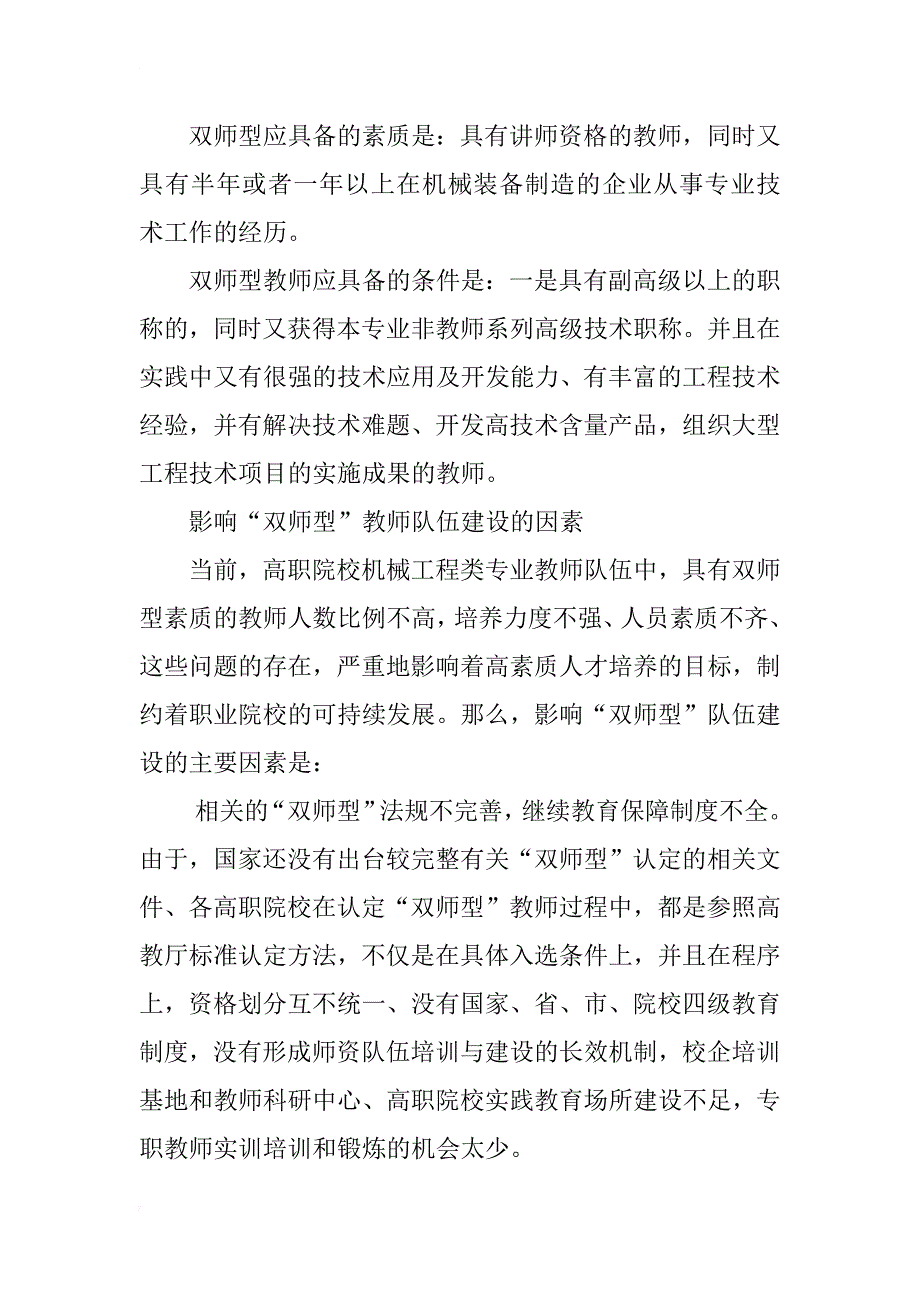 双师型应具备的素质是：具有讲师资格的教师，同时又具有半年或者一年以上在机械装备制造的企业从事专业技术工作的经历。

双师型教师应具备的条件是：一是具有副高级以上的职称的，同时又获得本专业非教师系列高级技术职称。并且在实践中又有很强的技术应用及开发能力、有丰富的工程技术经验，并有解决技术难题、开发高技术含量产品，组织大型工程技术项目的实施成果的教师。

影响“双师型”教师队伍建设的因素

当前，高职院校机械工程类专业教师队伍中，具有双师型素质的教师人数比例不高，培养力度不强、人员素质不齐、这些问题的存在，严重地影响着高素质人才培养的目标，制约着职业院校的可持续发展。那么，影响“双师型”队伍建设的主要因素是：

相关的“双师型”法规不完善，继续教育保障制度不全。由于，国家还没有出台较完整有关“双师型”认定的相关文件、各高职院校在认定“双师型”教师过程中，都是参照高教厅标准认定方法，不仅是在具体入选条件上，并且在程序上，资格划分互不统一、没有国家、省、市、院校四级教育制度，没有形成师资队伍培训与建设的长效机制，校企培训基地和教师科研中心、高职院校实践教育场所建设不足，专职教师实训培训和锻炼的机会太少。